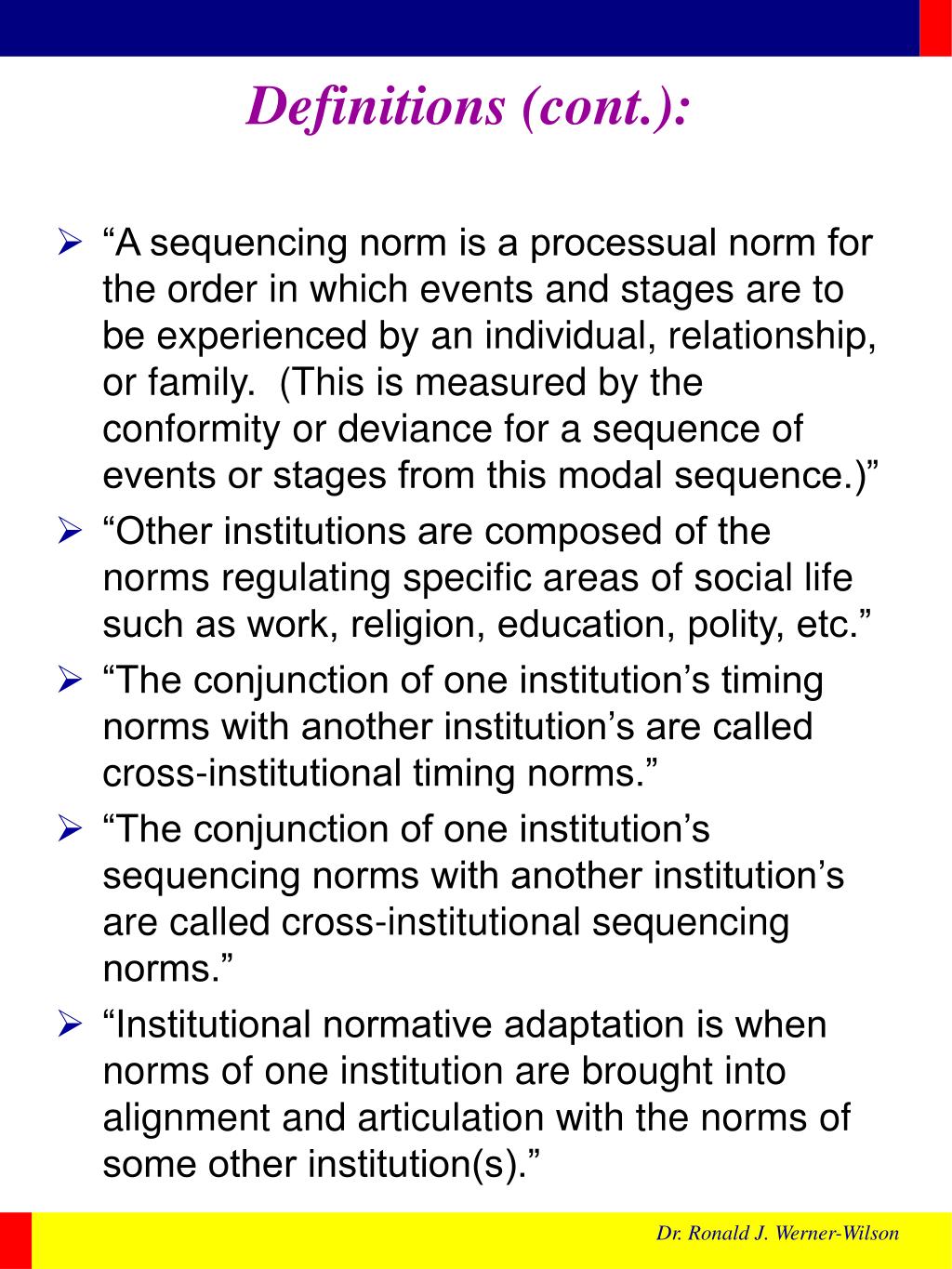 Definitions (cont.):

➢ “A sequencing norm is a processual norm for the order in which events and stages are to be experienced by an individual, relationship, or family. (This is measured by the conformity or deviance for a sequence of events or stages from this modal sequence.)”

➢ “Other institutions are composed of the norms regulating specific areas of social life such as work, religion, education, polity, etc.”

➢ “The conjunction of one institution’s timing norms with another institution’s are called cross-institutional timing norms.”

➢ “The conjunction of one institution’s sequencing norms with another institution’s are called cross-institutional sequencing norms.”

➢ “Institutional normative adaptation is when norms of one institution are brought into alignment and articulation with the norms of some other institution(s).”

Dr. Ronald J. Werner-Wilson